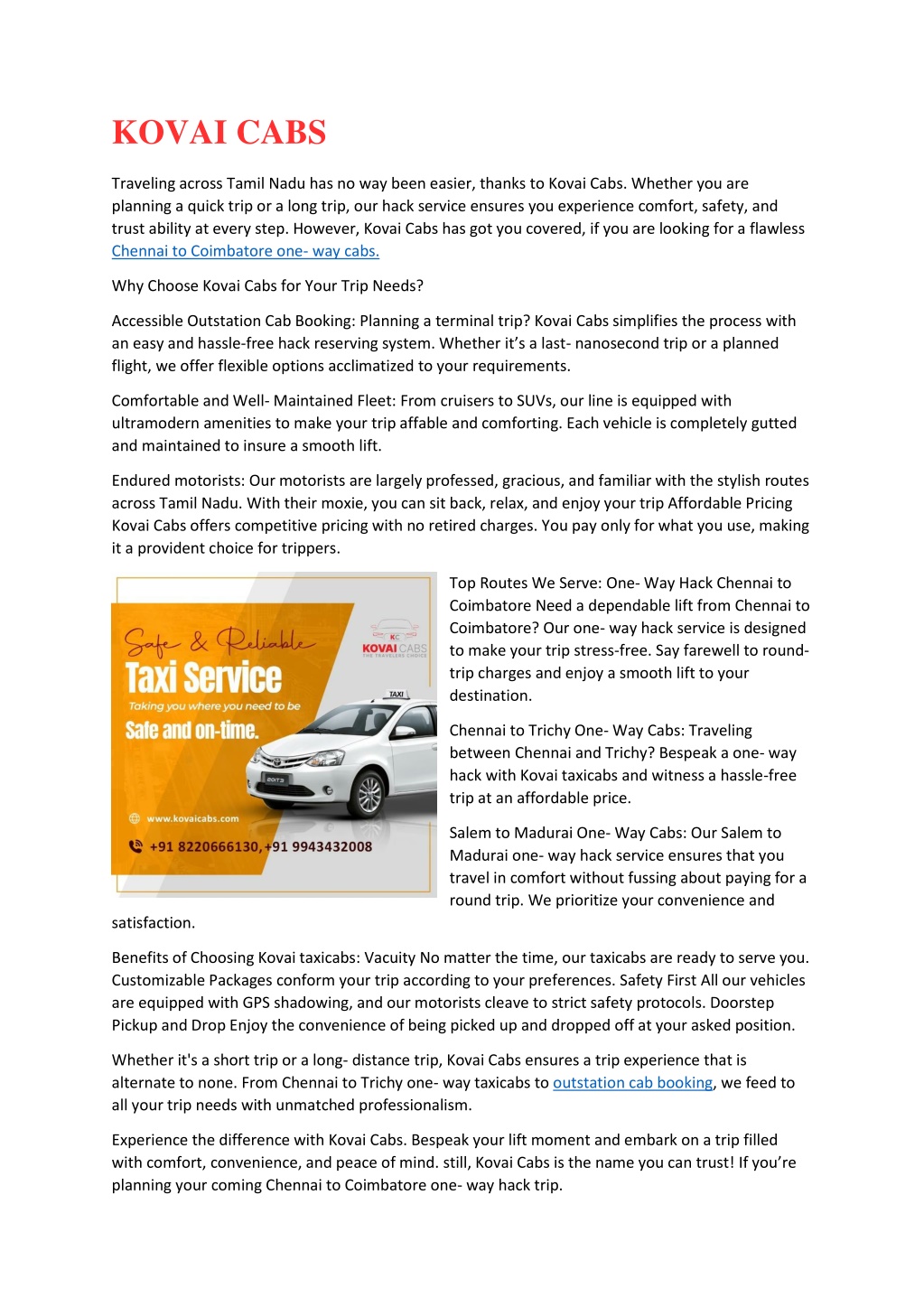 KOVAI CABS

Traveling across Tamil Nadu has no way been easier, thanks to Kovai Cabs. Whether you are planning a quick trip or a long trip, our hack service ensures you experience comfort, safety, and trust ability at every step. However, Kovai Cabs has got you covered, if you are looking for a flawless Chennai to Coimbatore one- way cabs.

Why Choose Kovai Cabs for Your Trip Needs?

Accessible Outstation Cab Booking: Planning a terminal trip? Kovai Cabs simplifies the process with an easy and hassle-free hack reserving system. Whether it's a last- nanosecond trip or a planned flight, we offer flexible options acclimatized to your requirements.

Comfortable and Well- Maintained Fleet: From cruisers to SUVs, our line is equipped with ultramodern amenities to make your trip affable and comforting. Each vehicle is completely gutted and maintained to insure a smooth lift.

Endured motorists: Our motorists are largely professed, gracious, and familiar with the stylish routes across Tamil Nadu. With their moxie, you can sit back, relax, and enjoy your trip Affordable Pricing Kovai Cabs offers competitive pricing with no retired charges. You pay only for what you use, making it a provident choice for trippers.

Safe & Reliable
Taxi Service
Taking you where you need to be
Safe and on-time.
KC
KOVAI CABS
THE TRAVELERS CHOICE
TAXI
www.kovaicabs.com
+91 8220666130, +91 9943432008

Top Routes We Serve: One- Way Hack Chennai to Coimbatore Need a dependable lift from Chennai to Coimbatore? Our one- way hack service is designed to make your trip stress-free. Say farewell to round-trip charges and enjoy a smooth lift to your destination.

Chennai to Trichy One- Way Cabs: Traveling between Chennai and Trichy? Bespeak a one- way hack with Kovai taxicabs and witness a hassle-free trip at an affordable price.

Salem to Madurai One- Way Cabs: Our Salem to Madurai one- way hack service ensures that you travel in comfort without fussing about paying for a round trip. We prioritize your convenience and satisfaction.

Benefits of Choosing Kovai taxicabs: Vacuity No matter the time, our taxicabs are ready to serve you. Customizable Packages conform your trip according to your preferences. Safety First All our vehicles are equipped with GPS shadowing, and our motorists cleave to strict safety protocols. Doorstep Pickup and Drop Enjoy the convenience of being picked up and dropped off at your asked position.

Whether it's a short trip or a long- distance trip, Kovai Cabs ensures a trip experience that is alternate to none. From Chennai to Trichy one- way taxicabs to outstation cab booking, we feed to all your trip needs with unmatched professionalism.

Experience the difference with Kovai Cabs. Bespeak your lift moment and embark on a trip filled with comfort, convenience, and peace of mind. still, Kovai Cabs is the name you can trust! If you're planning your coming Chennai to Coimbatore one- way hack trip.